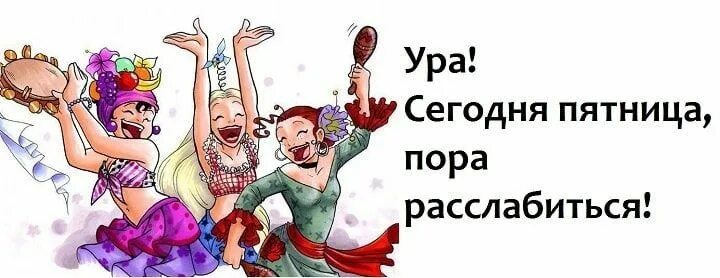 Ура!
Сегодня пятница,
пора
расслабиться!